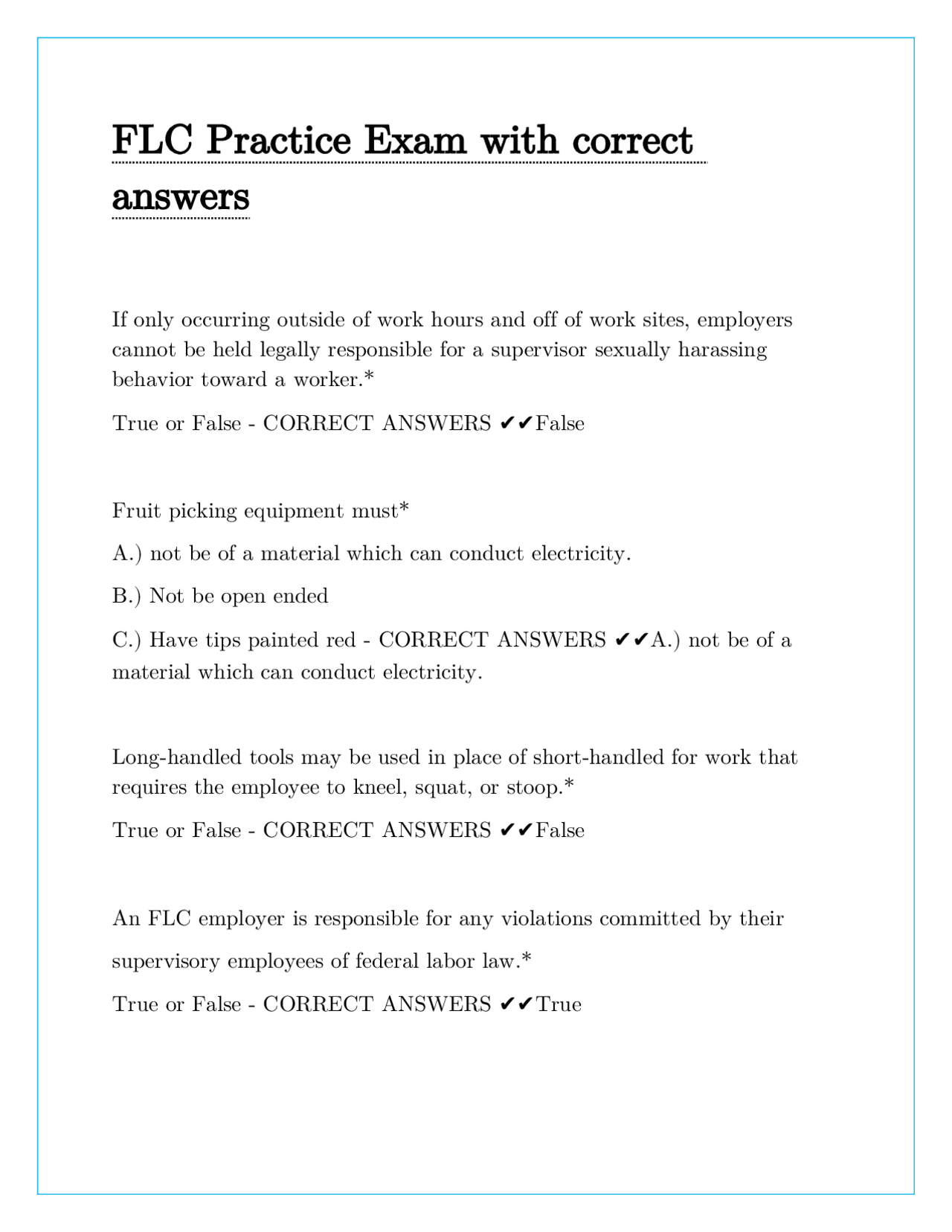 FLC Practice Exam with correct answers

If only occurring outside of work hours and off of work sites, employers cannot be held legally responsible for a supervisor sexually harassing behavior toward a worker.*

True or False - CORRECT ANSWERS ✔✔False

Fruit picking equipment must*

A.) not be of a material which can conduct electricity.

B.) Not be open ended

C.) Have tips painted red - CORRECT ANSWERS ✔✔A.) not be of a material which can conduct electricity.

Long-handled tools may be used in place of short-handled for work that requires the employee to kneel, squat, or stoop.*

True or False - CORRECT ANSWERS ✔✔False

An FLC employer is responsible for any violations committed by their supervisory employees of federal labor law.*

True or False - CORRECT ANSWERS ✔✔True